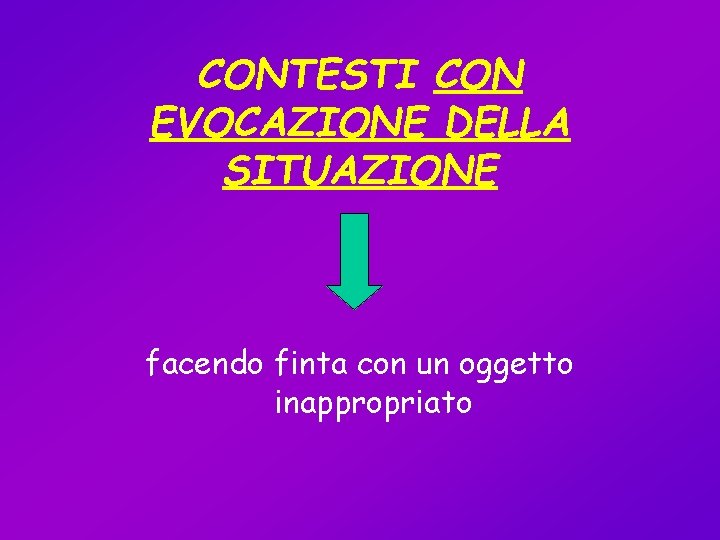 CONTESTI CON EVOCAZIONE DELLA SITUAZIONE

facendo finta con un oggetto inappropriato